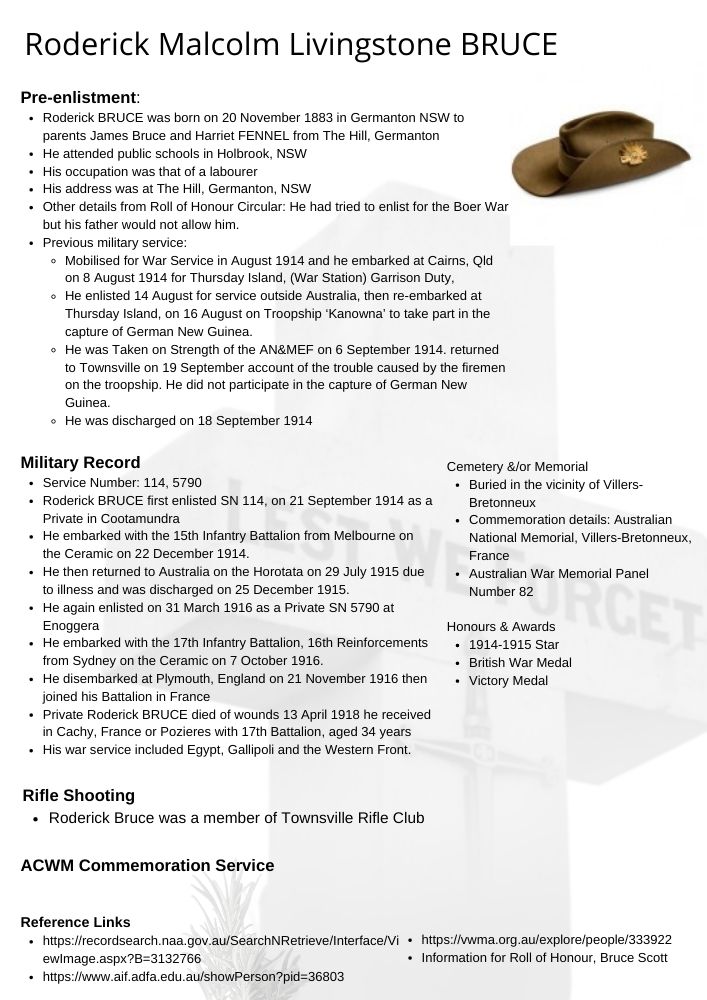 Roderick Malcolm Livingstone BRUCE

**Pre-enlistment**:

- Roderick BRUCE was born on 20 November 1883 in Germanton NSW to parents James Bruce and Harriet FENNEL from The Hill, Germanton
- He attended public schools in Holbrook, NSW
- His occupation was that of a labourer
- His address was at The Hill, Germanton, NSW
- Other details from Roll of Honour Circular: He had tried to enlist for the Boer War but his father would not allow him.
- Previous military service:
  - Mobilised for War Service in August 1914 and he embarked at Cairns, Qld on 8 August 1914 for Thursday Island, (War Station) Garrison Duty,
  - He enlisted 14 August for service outside Australia, then re-embarked at Thursday Island, on 16 August on Troopship 'Kanowna' to take part in the capture of German New Guinea.
  - He was Taken on Strength of the AN&MEF on 6 September 1914. returned to Townsville on 19 September account of the trouble caused by the firemen on the troopship. He did not participate in the capture of German New Guinea.
  - He was discharged on 18 September 1914

**Military Record**

- Service Number: 114, 5790
- Roderick BRUCE first enlisted SN 114, on 21 September 1914 as a Private in Cootamundra
- He embarked with the 15th Infantry Battalion from Melbourne on the Ceramic on 22 December 1914.
- He then returned to Australia on the Horotata on 29 July 1915 due to illness and was discharged on 25 December 1915.
- He again enlisted on 31 March 1916 as a Private SN 5790 at Enoggera
- He embarked with the 17th Infantry Battalion, 16th Reinforcements from Sydney on the Ceramic on 7 October 1916.
- He disembarked at Plymouth, England on 21 November 1916 then joined his Battalion in France
- Private Roderick BRUCE died of wounds 13 April 1918 he received in Cachy, France or Pozieres with 17th Battalion, aged 34 years
- His war service included Egypt, Gallipoli and the Western Front.

Cemetery &/or Memorial

- Buried in the vicinity of Villers-Bretonneux
- Commemoration details: Australian National Memorial, Villers-Bretonneux, France
- Australian War Memorial Panel Number 82

Honours & Awards

- 1914-1915 Star
- British War Medal
- Victory Medal

LEST WE FORGET

**Rifle Shooting**

- Roderick Bruce was a member of Townsville Rifle Club

**ACWM Commemoration Service**

**Reference Links**

- https://recordsearch.naa.gov.au/SearchNRetrieve/Interface/ViewImage.aspx?B=3132766
- https://www.aif.adfa.edu.au/showPerson?pid=36803
- https://vwma.org.au/explore/people/333922
- Information for Roll of Honour, Bruce Scott